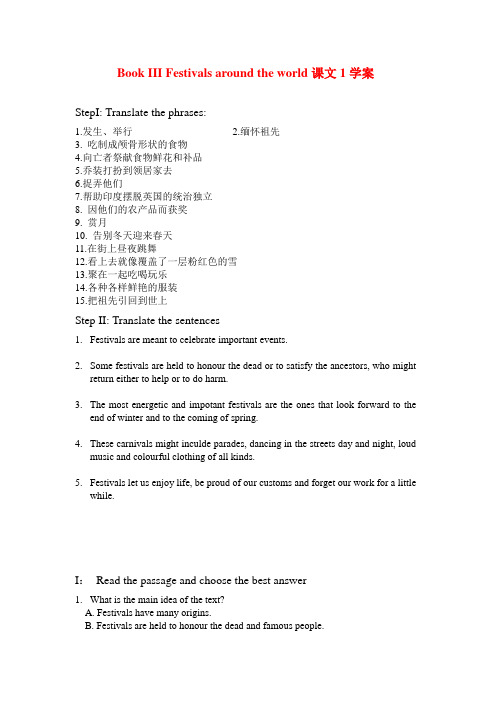 Book III Festivals around the world 课文 1 学案

StepI: Translate the phrases:

1.发生、举行 2.缅怀祖先
3. 吃制成颅骨形状的食物
4.向亡者祭献食物鲜花和补品
5.乔装打扮到领居家去
6.捉弄他们
7.帮助印度摆脱英国的统治独立
8. 因他们的农产品而获奖
9. 赏月
10. 告别冬天迎来春天
11.在街上昼夜跳舞
12.看上去就像覆盖了一层粉红色的雪
13.聚在一起吃喝玩乐
14.各种各样鲜艳的服装
15.把祖先引回到世上

Step II: Translate the sentences

1. Festivals are meant to celebrate important events.

2. Some festivals are held to honour the dead or to satisfy the ancestors, who might return either to help or to do harm.

3. The most energetic and impotant festivals are the ones that look forward to the end of winter and to the coming of spring.

4. These carnivals might inculde parades, dancing in the streets day and night, loud music and colourful clothing of all kinds.

5. Festivals let us enjoy life, be proud of our customs and forget our work for a little while.

I: Read the passage and choose the best answer

1. What is the main idea of the text?
A. Festivals have many origins.
B. Festivals are held to honour the dead and famous people.